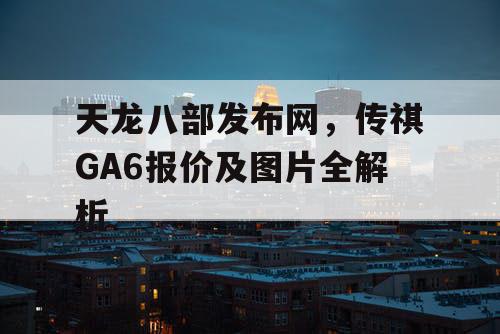 天龙八部发布网，传祺GA6报价及图片全解析